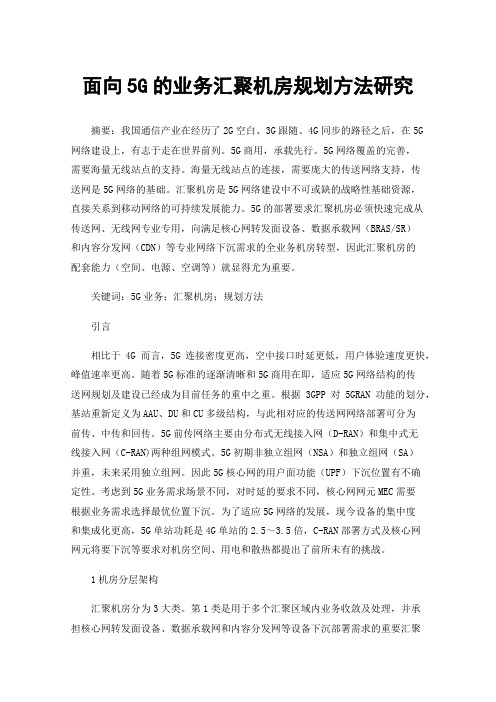 面向5G的业务汇聚机房规划方法研究

摘要：我国通信产业在经历了2G空白、3G跟随、4G同步的路径之后，在5G网络建设上，有志于走在世界前列。5G商用，承载先行。5G网络覆盖的完善，需要海量无线站点的支持。海量无线站点的连接，需要庞大的传送网络支持，传送网是5G网络的基础。汇聚机房是5G网络建设中不可或缺的战略性基础资源，直接关系到移动网络的可持续发展能力。5G的部署要求汇聚机房必须快速完成从传送网、无线网专业专用，向满足核心网转发面设备、数据承载网（BRAS/SR）和内容分发网（CDN）等专业网络下沉需求的全业务机房转型，因此汇聚机房的配套能力（空间、电源、空调等）就显得尤为重要。

关键词：5G业务；汇聚机房；规划方法

引言

相比于 4G 而言，5G 连接密度更高，空中接口时延更低，用户体验速度更快，峰值速率更高。随着5G标准的逐渐清晰和5G商用在即，适应5G网络结构的传送网规划及建设已经成为目前任务的重中之重。根据 3GPP 对 5GRAN 功能的划分，基站重新定义为AAU、DU和CU多级结构，与此相对应的传送网网络部署可分为前传、中传和回传。5G前传网络主要由分布式无线接入网（D-RAN）和集中式无线接入网（C-RAN)两种组网模式。5G初期非独立组网（NSA）和独立组网（SA）并重，未来采用独立组网。因此5G核心网的用户面功能（UPF）下沉位置有不确定性。考虑到5G业务需求场景不同，对时延的要求不同，核心网网元MEC需要根据业务需求选择最优位置下沉。为了适应5G网络的发展，现今设备的集中度和集成化更高，5G单站功耗是4G单站的2.5～3.5倍，C-RAN部署方式及核心网网元将要下沉等要求对机房空间、用电和散热都提出了前所未有的挑战。

1机房分层架构

汇聚机房分为3大类。第1类是用于多个汇聚区域内业务收敛及处理，并承担核心网转发面设备、数据承载网和内容分发网等设备下沉部署需求的重要汇聚